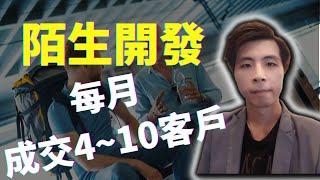 陌生開發

每月

成交4~10客戶